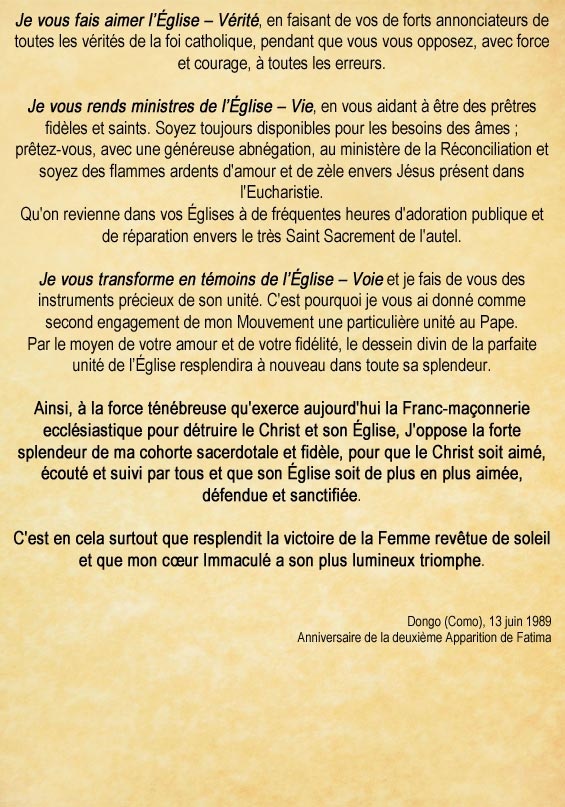 Je vous fais aimer l'Église – Vérité, en faisant de vos de forts annonciateurs de toutes les vérités de la foi catholique, pendant que vous vous opposez, avec force et courage, à toutes les erreurs.

Je vous rends ministres de l'Église – Vie, en vous aidant à être des prêtres fidèles et saints. Soyez toujours disponibles pour les besoins des âmes ; prêtez-vous, avec une généreuse abnégation, au ministère de la Réconciliation et soyez des flammes ardents d'amour et de zèle envers Jésus présent dans l'Eucharistie.
Qu'on revienne dans vos Églises à de fréquentes heures d'adoration publique et de réparation envers le très Saint Sacrement de l'autel.

Je vous transforme en témoins de l'Église – Voie et je fais de vous des instruments précieux de son unité. C'est pourquoi je vous ai donné comme second engagement de mon Mouvement une particulière unité au Pape.
Par le moyen de votre amour et de votre fidélité, le dessein divin de la parfaite unité de l'Église resplendira à nouveau dans toute sa splendeur.

Ainsi, à la force ténébreuse qu'exerce aujourd'hui la Franc-maçonnerie ecclésiastique pour détruire le Christ et son Église, J'oppose la forte splendeur de ma cohorte sacerdotale et fidèle, pour que le Christ soit aimé, écouté et suivi par tous et que son Église soit de plus en plus aimée, défendue et sanctifiée.

C'est en cela surtout que resplendit la victoire de la Femme revêtue de soleil et que mon cœur Immaculé a son plus lumineux triomphe.

Dongo (Como), 13 juin 1989
Anniversaire de la deuxième Apparition de Fatima